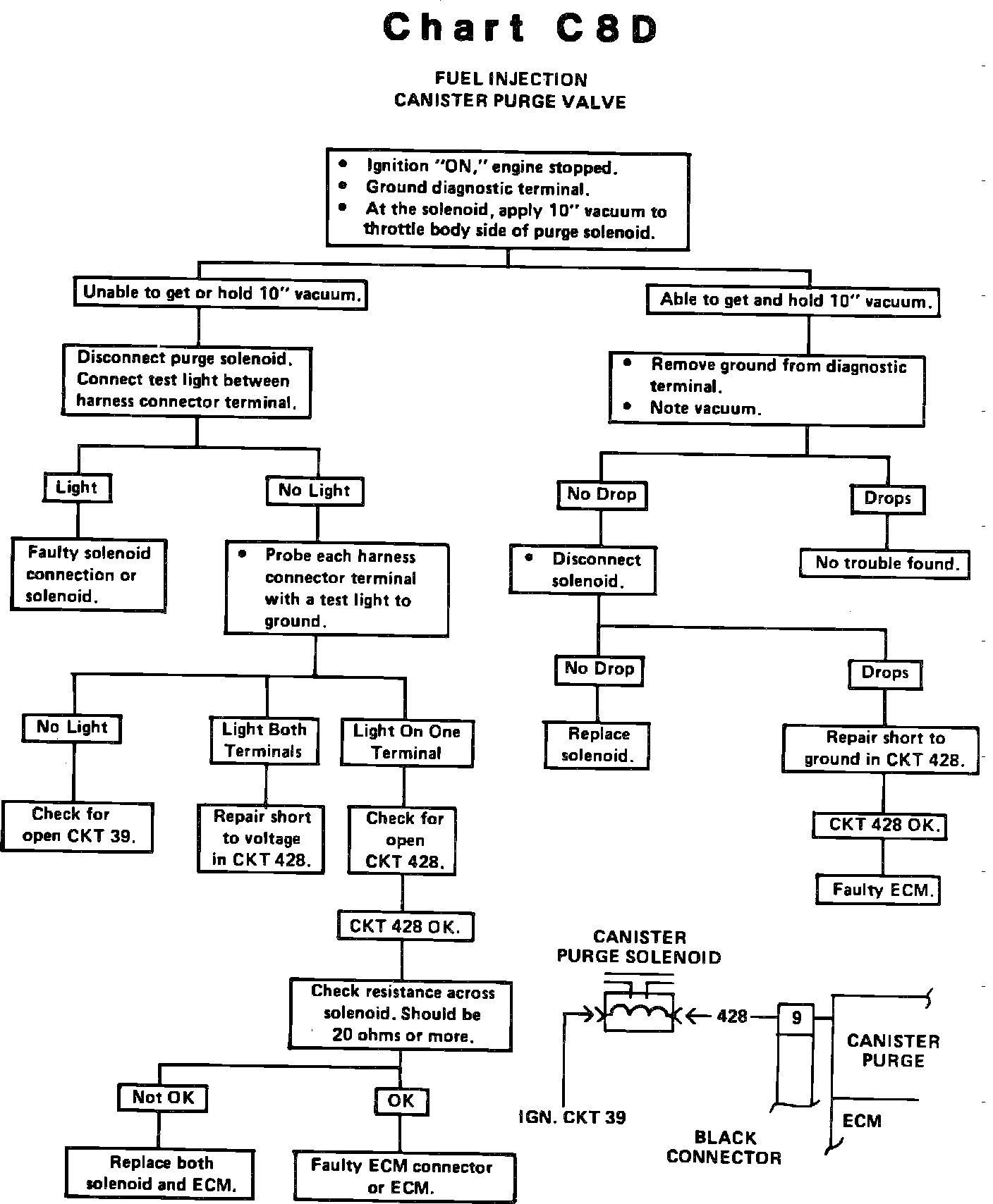 Chart C8D

FUEL INJECTION
CANISTER PURGE VALVE

• Ignition "ON," engine stopped.
• Ground diagnostic terminal.
• At the solenoid, apply 10" vacuum to throttle body side of purge solenoid.

Unable to get or hold 10" vacuum.

Disconnect purge solenoid. Connect test light between harness connector terminal.

Light

Faulty solenoid connection or solenoid.

No Light

• Probe each harness connector terminal with a test light to ground.

No Light

Check for open CKT 39.

Light Both Terminals

Repair short to voltage in CKT 428.

Light On One Terminal

Check for open CKT 428.

CKT 428 OK.

Check resistance across solenoid. Should be 20 ohms or more.

Not OK

Replace both solenoid and ECM.

OK

Faulty ECM connector or ECM.

Able to get and hold 10" vacuum.

• Remove ground from diagnostic terminal.
• Note vacuum.

No Drop

• Disconnect solenoid.

No Drop

Replace solenoid.

Drops

Repair short to ground in CKT 428.

CKT 428 OK.

Faulty ECM.

Drops

No trouble found.

CANISTER PURGE SOLENOID

428

9

CANISTER PURGE

ECM

IGN. CKT 39

BLACK CONNECTOR